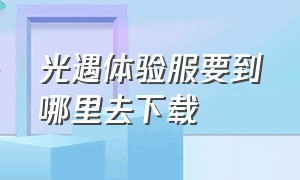 光遇体验服要到哪里去下载